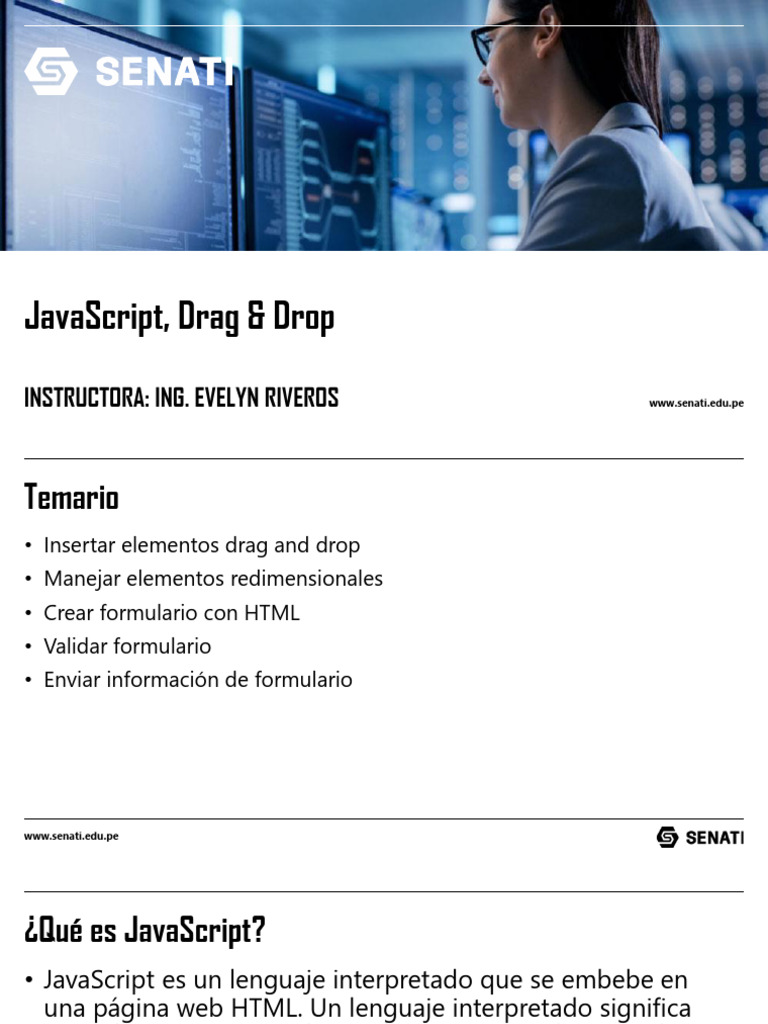 SENATI

JavaScript, Drag & Drop

INSTRUCTORA: ING. EVELYN RIVEROS

www.senati.edu.pe

Temario

• Insertar elementos drag and drop
• Manejar elementos redimensionales
• Crear formulario con HTML
• Validar formulario
• Enviar información de formulario

www.senati.edu.pe

SENATI

¿Qué es JavaScript?

• JavaScript es un lenguaje interpretado que se embebe en una página web HTML. Un lenguaje interpretado significa